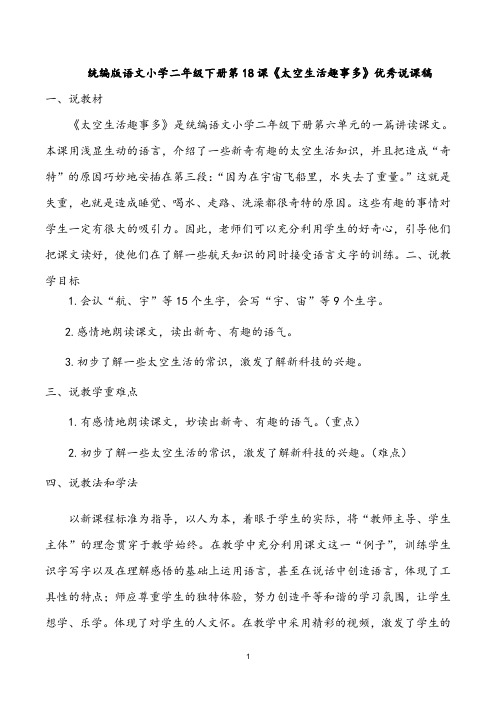 统编版语文小学二年级下册第18课《太空生活趣事多》优秀说课稿

一、说教材

《太空生活趣事多》是统编语文小学二年级下册第六单元的一篇讲读课文。本课用浅显生动的语言，介绍了一些新奇有趣的太空生活知识，并且把造成“奇特”的原因巧妙地安插在第三段：“因为在宇宙飞船里，水失去了重量。”这就是失重，也就是造成睡觉、喝水、走路、洗澡都很奇特的原因。这些有趣的事情对学生一定有很大的吸引力。因此，老师们可以充分利用学生的好奇心，引导他们把课文读好，使他们在了解一些航天知识的同时接受语言文字的训练。二、说教学目标

1. 会认“航、宇”等15个生字，会写“宇、宙”等9个生字。

2. 感情地朗读课文，读出新奇、有趣的语气。

3. 初步了解一些太空生活的常识，激发了解新科技的兴趣。

三、说教学重难点

1. 有感情地朗读课文，妙读出新奇、有趣的语气。(重点)

2. 初步了解一些太空生活的常识，激发了解新科技的兴趣。(难点)

四、说教法和学法

以新课程标准为指导，以人为本，着眼于学生的实际，将“教师主导、学生主体”的理念贯穿于教学始终。在教学中充分利用课文这一“例子”，训练学生识字写字以及在理解感悟的基础上运用语言，甚至在说话中创造语言，体现了工具性的特点；师应尊重学生的独特体验，努力创造平等和谐的学习氛围，让学生想学、乐学。体现了对学生的人文怀。在教学中采用精彩的视频，激发了学生的

1